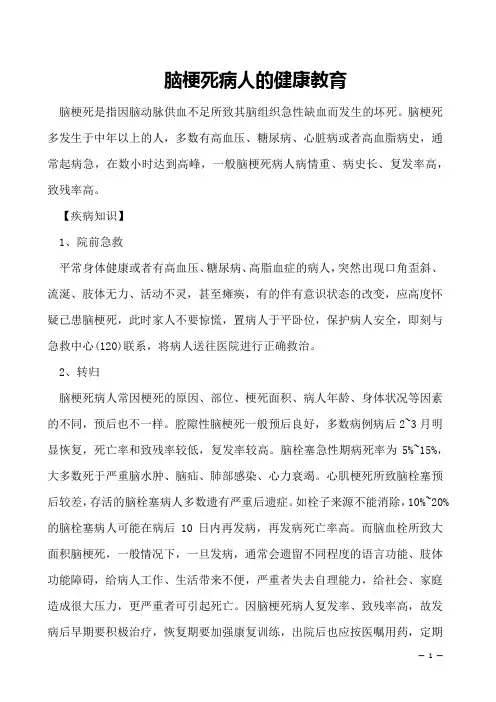 脑梗死病人的健康教育

脑梗死是指因脑动脉供血不足所致其脑组织急性缺血而发生的坏死。脑梗死多发生于中年以上的人，多数有高血压、糖尿病、心脏病或者高血脂病史，通常起病急，在数小时达到高峰，一般脑梗死病人病情重、病史长、复发率高，致残率高。

【疾病知识】

1、院前急救

平常身体健康或者有高血压、糖尿病、高脂血症的病人，突然出现口角歪斜、流涎、肢体无力、活动不灵，甚至瘫痪，有的伴有意识状态的改变，应高度怀疑已患脑梗死，此时家人不要惊慌，置病人于平卧位，保护病人安全，即刻与急救中心(120)联系，将病人送往医院进行正确救治。

2、转归

脑梗死病人常因梗死的原因、部位、梗死面积、病人年龄、身体状况等因素的不同，预后也不一样。腔隙性脑梗死一般预后良好，多数病例病后 2~3 月明显恢复，死亡率和致残率较低，复发率较高。脑栓塞急性期病死率为 5%~15%，大多数死于严重脑水肿、脑疝、肺部感染、心力衰竭。心肌梗死所致脑栓塞预后较差，存活的脑栓塞病人多数遗有严重后遗症。如栓子来源不能消除，10%~20%的脑栓塞病人可能在病后 10 日内再发病，再发病死亡率高。而脑血栓所致大面积脑梗死，一般情况下，一旦发病，通常会遗留不同程度的语言功能、肢体功能障碍，给病人工作、生活带来不便，严重者失去自理能力，给社会、家庭造成很大压力，更严重者可引起死亡。因脑梗死病人复发率、致残率高，故发病后早期要积极治疗，恢复期要加强康复训练，出院后也应按医嘱用药，定期

— 1 —